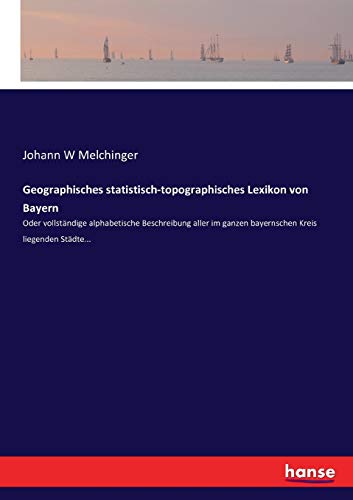 Johann W Melchinger

Geographisches statistisch-topographisches Lexikon von Bayern

Oder vollständige alphabetische Beschreibung aller im ganzen bayernschen Kreis liegenden Städte...

hanse